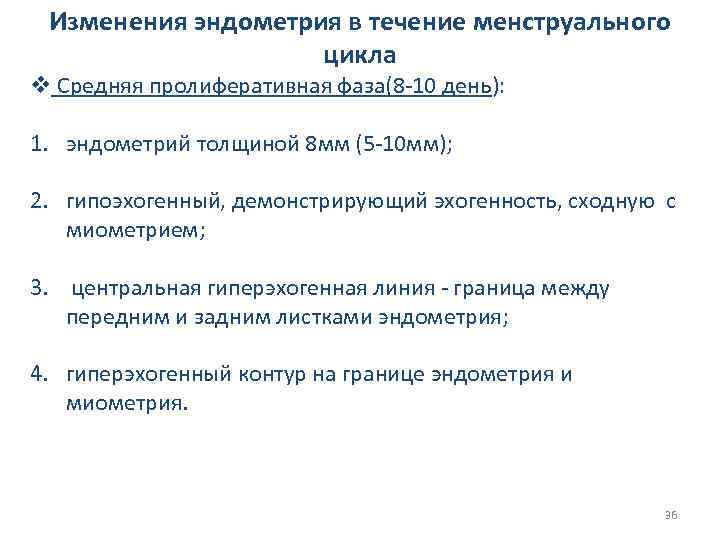 Изменения эндометрия в течение менструального цикла

❖ Средняя пролиферативная фаза(8-10 день):

1. эндометрий толщиной 8мм (5-10мм);

2. гипоэхогенный, демонстрирующий эхогенность, сходную с миометрием;

3. центральная гиперэхогенная линия - граница между передним и задним листками эндометрия;

4. гиперэхогенный контур на границе эндометрия и миометрия.

36